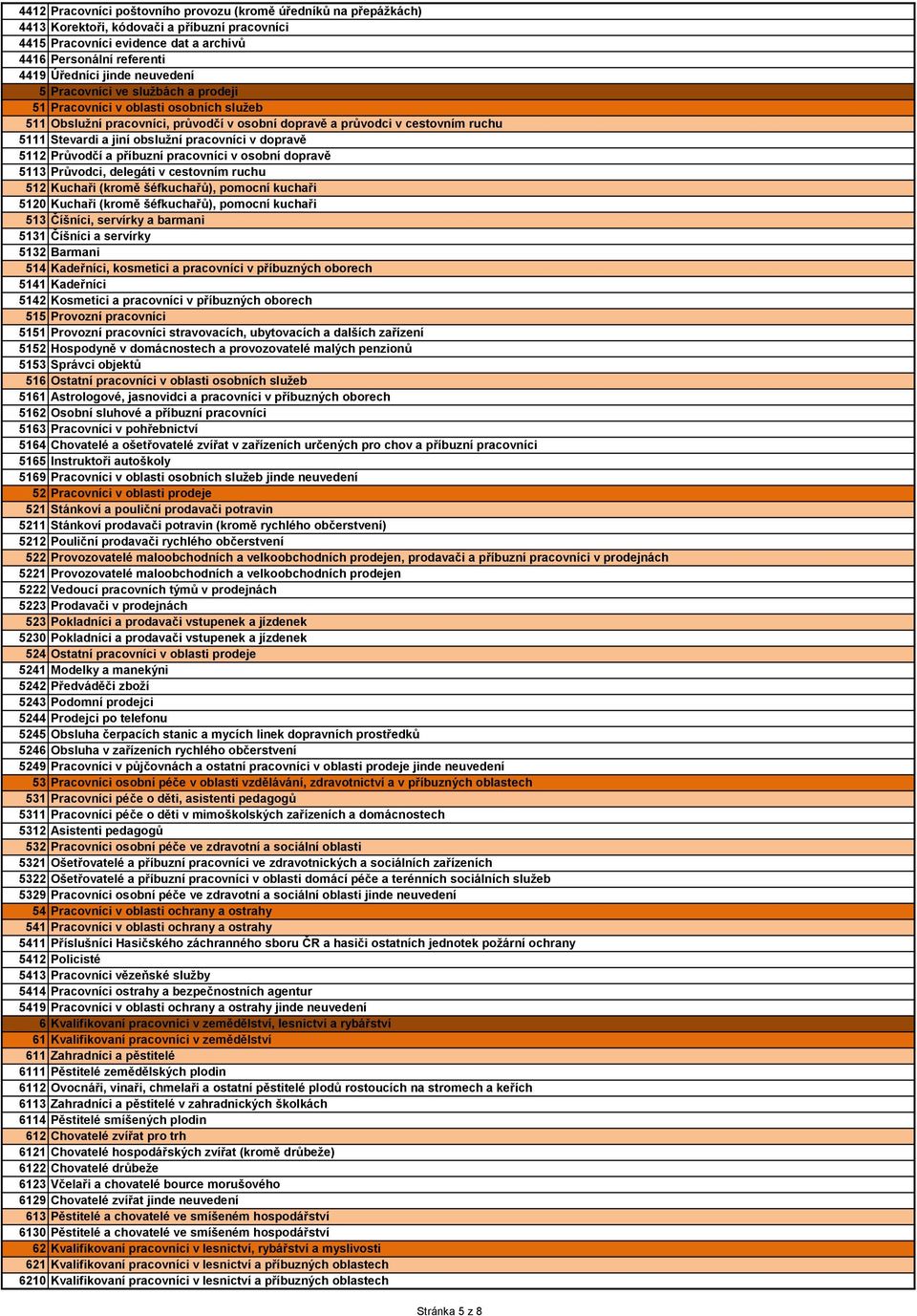 | | |
|---|---|
| 4412 | Pracovníci poštovního provozu (kromě úředníků na přepážkách) |
| 4413 | Korektoři, kódovači a příbuzní pracovníci |
| 4415 | Pracovníci evidence dat a archivů |
| 4416 | Personální referenti |
| 4419 | Úředníci jinde neuvedení |
| 5 | Pracovníci ve službách a prodeji |
| 51 | Pracovníci v oblasti osobních služeb |
| 511 | Obslužní pracovníci, průvodčí v osobní dopravě a průvodci v cestovním ruchu |
| 5111 | Stevardi a jiní obslužní pracovníci v dopravě |
| 5112 | Průvodčí a příbuzní pracovníci v osobní dopravě |
| 5113 | Průvodci, delegáti v cestovním ruchu |
| 512 | Kuchaři (kromě šéfkuchařů), pomocní kuchaři |
| 5120 | Kuchaři (kromě šéfkuchařů), pomocní kuchaři |
| 513 | Číšníci, servírky a barmani |
| 5131 | Číšníci a servírky |
| 5132 | Barmani |
| 514 | Kadeřníci, kosmetici a pracovníci v příbuzných oborech |
| 5141 | Kadeřníci |
| 5142 | Kosmetici a pracovníci v příbuzných oborech |
| 515 | Provozní pracovníci |
| 5151 | Provozní pracovníci stravovacích, ubytovacích a dalších zařízení |
| 5152 | Hospodyně v domácnostech a provozovatelé malých penzionů |
| 5153 | Správci objektů |
| 516 | Ostatní pracovníci v oblasti osobních služeb |
| 5161 | Astrologové, jasnovidci a pracovníci v příbuzných oborech |
| 5162 | Osobní sluhové a příbuzní pracovníci |
| 5163 | Pracovníci v pohřebnictví |
| 5164 | Chovatelé a ošetřovatelé zvířat v zařízeních určených pro chov a příbuzní pracovníci |
| 5165 | Instruktoři autoškoly |
| 5169 | Pracovníci v oblasti osobních služeb jinde neuvedení |
| 52 | Pracovníci v oblasti prodeje |
| 521 | Stánkoví a pouliční prodavači potravin |
| 5211 | Stánkoví prodavači potravin (kromě rychlého občerstvení) |
| 5212 | Pouliční prodavači rychlého občerstvení |
| 522 | Provozovatelé maloobchodních a velkoobchodních prodejen, prodavači a příbuzní pracovníci v prodejnách |
| 5221 | Provozovatelé maloobchodních a velkoobchodních prodejen |
| 5222 | Vedoucí pracovních týmů v prodejnách |
| 5223 | Prodavači v prodejnách |
| 523 | Pokladníci a prodavači vstupenek a jízdenek |
| 5230 | Pokladníci a prodavači vstupenek a jízdenek |
| 524 | Ostatní pracovníci v oblasti prodeje |
| 5241 | Modelky a manekýni |
| 5242 | Předváděči zboží |
| 5243 | Podomní prodejci |
| 5244 | Prodejci po telefonu |
| 5245 | Obsluha čerpacích stanic a mycích linek dopravních prostředků |
| 5246 | Obsluha v zařízeních rychlého občerstvení |
| 5249 | Pracovníci v půjčovnách a ostatní pracovníci v oblasti prodeje jinde neuvedení |
| 53 | Pracovníci osobní péče v oblasti vzdělávání, zdravotnictví a v příbuzných oblastech |
| 531 | Pracovníci péče o děti, asistenti pedagogů |
| 5311 | Pracovníci péče o děti v mimoškolských zařízeních a domácnostech |
| 5312 | Asistenti pedagogů |
| 532 | Pracovníci osobní péče ve zdravotní a sociální oblasti |
| 5321 | Ošetřovatelé a příbuzní pracovníci ve zdravotnických a sociálních zařízeních |
| 5322 | Ošetřovatelé a příbuzní pracovníci v oblasti domácí péče a terénních sociálních služeb |
| 5329 | Pracovníci osobní péče ve zdravotní a sociální oblasti jinde neuvedení |
| 54 | Pracovníci v oblasti ochrany a ostrahy |
| 541 | Pracovníci v oblasti ochrany a ostrahy |
| 5411 | Příslušníci Hasičského záchranného sboru ČR a hasiči ostatních jednotek požární ochrany |
| 5412 | Policisté |
| 5413 | Pracovníci vězeňské služby |
| 5414 | Pracovníci ostrahy a bezpečnostních agentur |
| 5419 | Pracovníci v oblasti ochrany a ostrahy jinde neuvedení |
| 6 | Kvalifikovaní pracovníci v zemědělství, lesnictví a rybářství |
| 61 | Kvalifikovaní pracovníci v zemědělství |
| 611 | Zahradníci a pěstitelé |
| 6111 | Pěstitelé zemědělských plodin |
| 6112 | Ovocnáři, vinaři, chmelaři a ostatní pěstitelé plodů rostoucích na stromech a keřích |
| 6113 | Zahradníci a pěstitelé v zahradnických školkách |
| 6114 | Pěstitelé smíšených plodin |
| 612 | Chovatelé zvířat pro trh |
| 6121 | Chovatelé hospodářských zvířat (kromě drůbeže) |
| 6122 | Chovatelé drůbeže |
| 6123 | Včelaři a chovatelé bource morušového |
| 6129 | Chovatelé zvířat jinde neuvedení |
| 613 | Pěstitelé a chovatelé ve smíšeném hospodářství |
| 6130 | Pěstitelé a chovatelé ve smíšeném hospodářství |
| 62 | Kvalifikovaní pracovníci v lesnictví, rybářství a myslivosti |
| 621 | Kvalifikovaní pracovníci v lesnictví a příbuzných oblastech |
| 6210 | Kvalifikovaní pracovníci v lesnictví a příbuzných oblastech |

Stránka 5 z 8